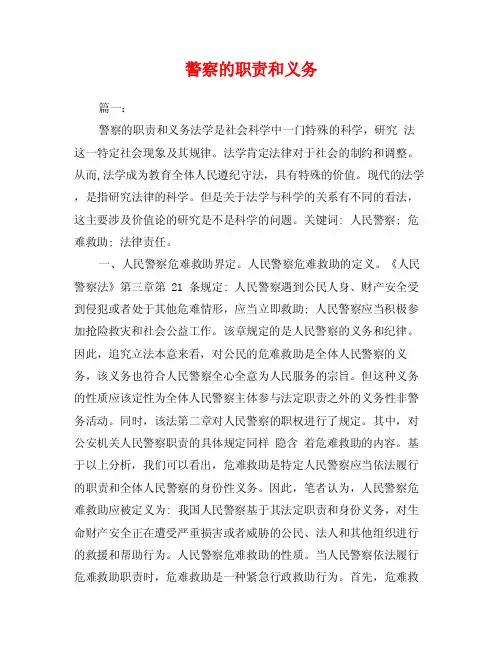 警察的职责和义务

篇一：

警察的职责和义务法学是社会科学中一门特殊的科学，研究 法这一特定社会现象及其规律。法学肯定法律对于社会的制约和调整。从而，法学成为教育全体人民遵纪守法，具有特殊的价值。现代的法学，是指研究法律的科学。但是关于法学与科学的关系有不同的看法，这主要涉及价值论的研究是不是科学的问题。关键词：人民警察；危难救助；法律责任。

一、人民警察危难救助界定。人民警察危难救助的定义。《人民警察法》第三章第 21 条规定：人民警察遇到公民人身、财产安全受到侵犯或者处于其他危难情形，应当立即救助；人民警察应当积极参加抢险救灾和社会公益工作。该章规定的是人民警察的义务和纪律。因此，追究立法本意来看，对公民的危难救助是全体人民警察的义务，该义务也符合人民警察全心全意为人民服务的宗旨。但这种义务的性质应该定性为全体人民警察主体参与法定职责之外的义务性非警务活动。同时，该法第二章对人民警察的职权进行了规定。其中，对公安机关人民警察职责的具体规定同样 隐含 着危难救助的内容。基于以上分析，我们可以看出，危难救助是特定人民警察应当依法履行的职责和全体人民警察的身份性义务。因此，笔者认为，人民警察危难救助应被定义为：我国人民警察基于其法定职责和身份义务，对生命财产安全正在遭受严重损害或者威胁的公民、法人和其他组织进行的救援和帮助行为。人民警察危难救助的性质。当人民警察依法履行危难救助职责时，危难救助是一种紧急行政救助行为。首先，危难救